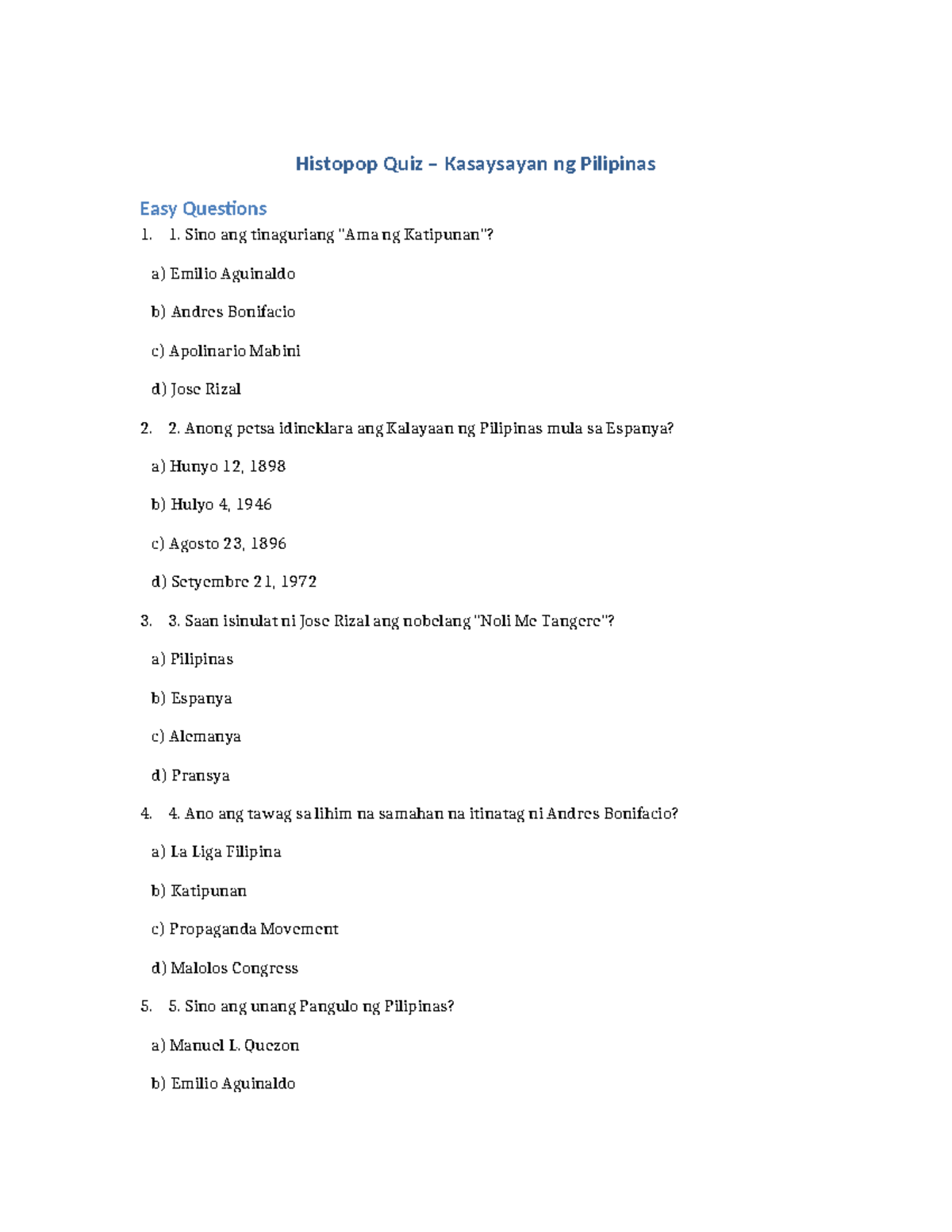 Histopop Quiz – Kasaysayan ng Pilipinas

Easy Questions

1. 1. Sino ang tinaguriang "Ama ng Katipunan"?

a) Emilio Aguinaldo

b) Andres Bonifacio

c) Apolinario Mabini

d) Jose Rizal

2. 2. Anong petsa idineklara ang Kalayaan ng Pilipinas mula sa Espanya?

a) Hunyo 12, 1898

b) Hulyo 4, 1946

c) Agosto 23, 1896

d) Setyembre 21, 1972

3. 3. Saan isinulat ni Jose Rizal ang nobelang "Noli Me Tangere"?

a) Pilipinas

b) Espanya

c) Alemanya

d) Pransya

4. 4. Ano ang tawag sa lihim na samahan na itinatag ni Andres Bonifacio?

a) La Liga Filipina

b) Katipunan

c) Propaganda Movement

d) Malolos Congress

5. 5. Sino ang unang Pangulo ng Pilipinas?

a) Manuel L. Quezon

b) Emilio Aguinaldo